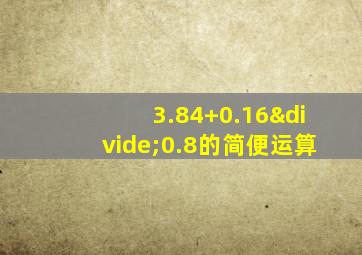 3.84+0.16&divide;0.8的简便运算